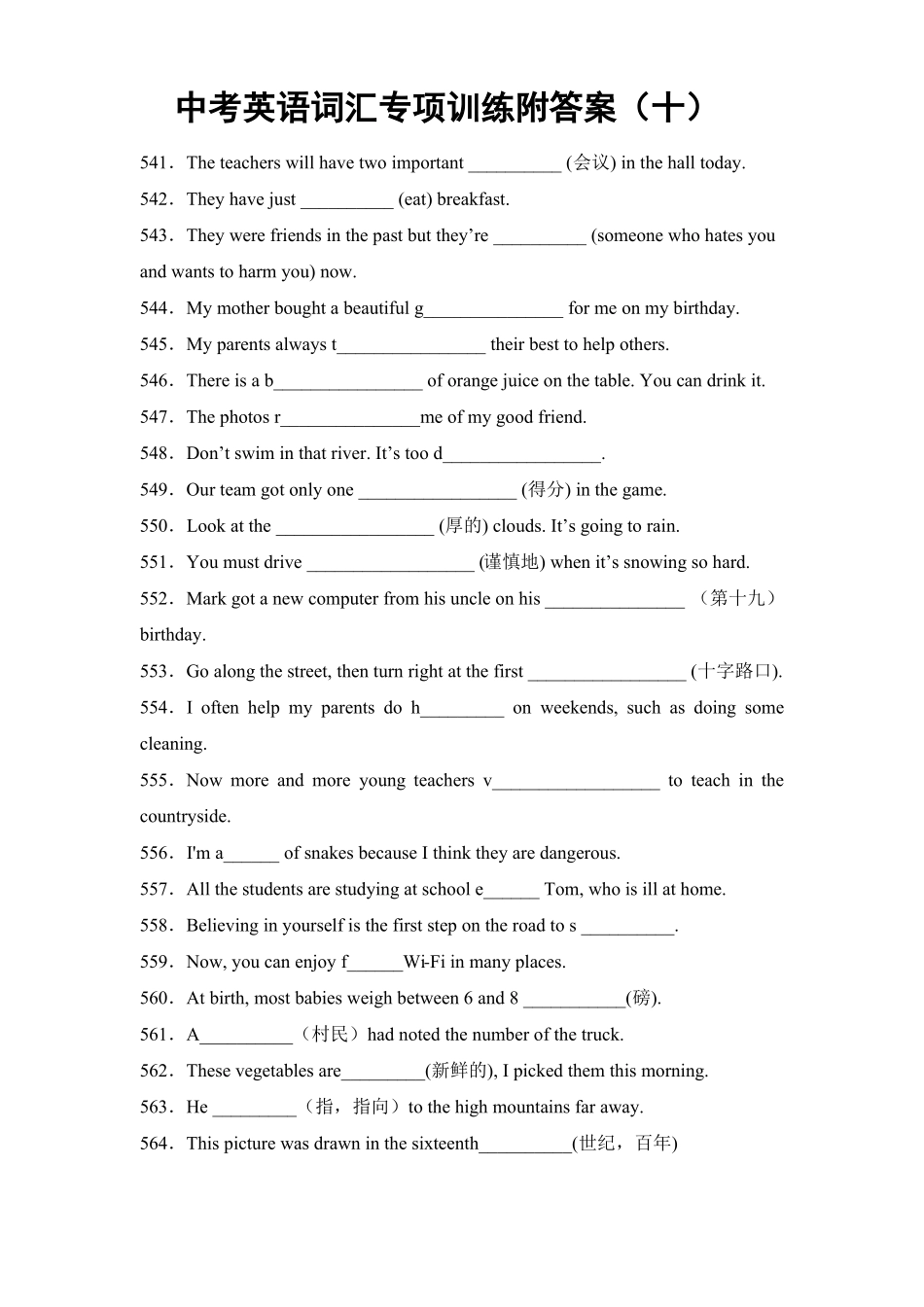 中考英语词汇专项训练附答案（十）

541．The teachers will have two important ____ (会议) in the hall today.

542．They have just ____ (eat) breakfast.

543．They were friends in the past but they're ____ (someone who hates you and wants to harm you) now.

544．My mother bought a beautiful g____ for me on my birthday.

545．My parents always t____ their best to help others.

546．There is a b____ of orange juice on the table. You can drink it.

547．The photos r____me of my good friend.

548．Don't swim in that river. It's too d____.

549．Our team got only one ____ (得分) in the game.

550．Look at the ____ (厚的) clouds. It's going to rain.

551．You must drive ____ (谨慎地) when it's snowing so hard.

552．Mark got a new computer from his uncle on his ____ （第十九） birthday.

553．Go along the street, then turn right at the first ____ (十字路口).

554．I often help my parents do h____ on weekends, such as doing some cleaning.

555．Now more and more young teachers v____ to teach in the countryside.

556．I'm a____ of snakes because I think they are dangerous.

557．All the students are studying at school e____ Tom, who is ill at home.

558．Believing in yourself is the first step on the road to s ____.

559．Now, you can enjoy f____Wi-Fi in many places.

560．At birth, most babies weigh between 6 and 8 ____(磅).

561．A____（村民）had noted the number of the truck.

562．These vegetables are____(新鲜的), I picked them this morning.

563．He ____（指，指向）to the high mountains far away.

564．This picture was drawn in the sixteenth____(世纪，百年)